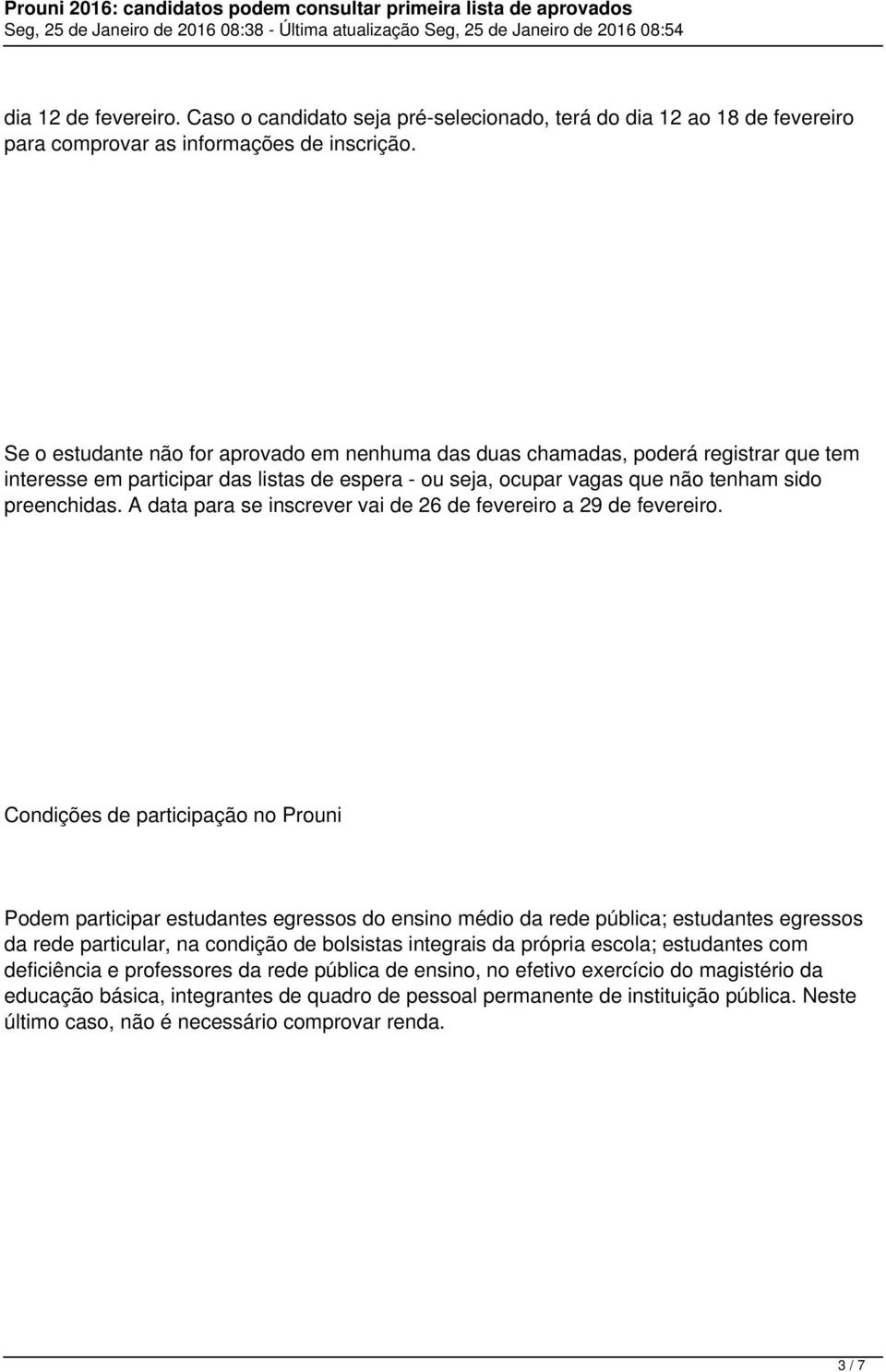 Prouni 2016: candidatos podem consultar primeira lista de aprovados
Seg, 25 de Janeiro de 2016 08:38 - Última atualização Seg, 25 de Janeiro de 2016 08:54

dia 12 de fevereiro. Caso o candidato seja pré-selecionado, terá do dia 12 ao 18 de fevereiro para comprovar as informações de inscrição.

Se o estudante não for aprovado em nenhuma das duas chamadas, poderá registrar que tem interesse em participar das listas de espera - ou seja, ocupar vagas que não tenham sido preenchidas. A data para se inscrever vai de 26 de fevereiro a 29 de fevereiro.

Condições de participação no Prouni

Podem participar estudantes egressos do ensino médio da rede pública; estudantes egressos da rede particular, na condição de bolsistas integrais da própria escola; estudantes com deficiência e professores da rede pública de ensino, no efetivo exercício do magistério da educação básica, integrantes de quadro de pessoal permanente de instituição pública. Neste último caso, não é necessário comprovar renda.

3 / 7